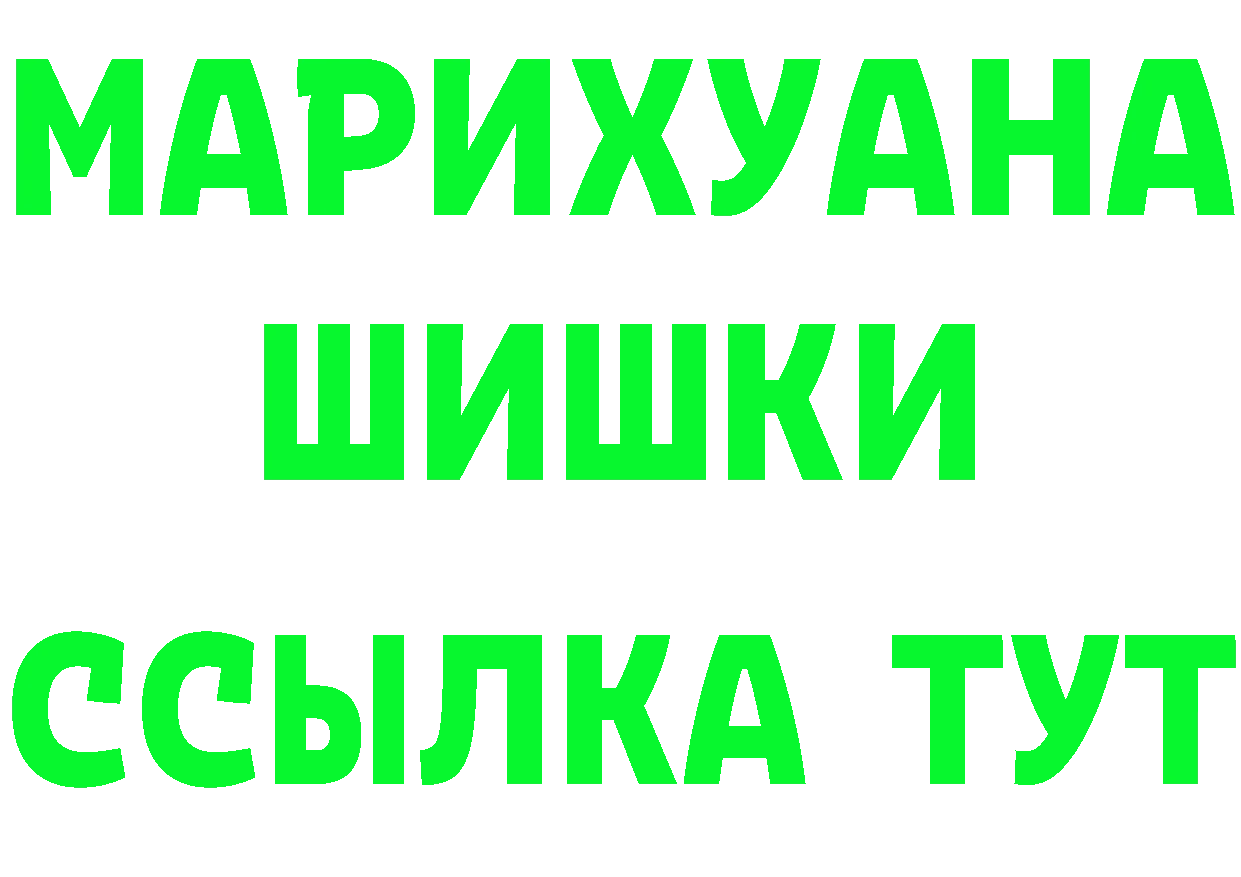 МАРИХУАНА
ШИШКИ
ССЫЛКА ТУТ